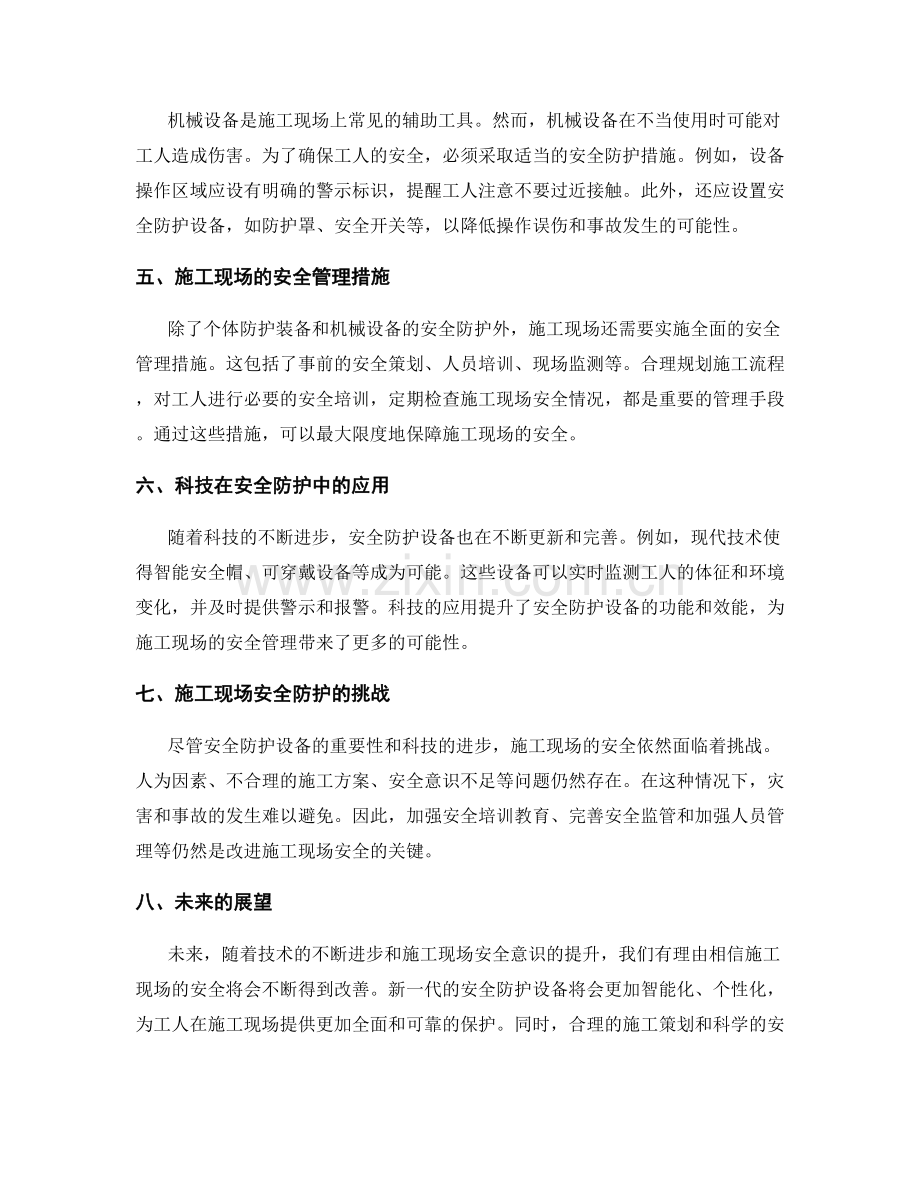 机械设备是施工现场上常见的辅助工具。然而，机械设备在不当使用时可能对工人造成伤害。为了确保工人的安全，必须采取适当的安全防护措施。例如，设备操作区域应设有明确的警示标识，提醒工人注意不要过近接触。此外，还应设置安全防护设备，如防护罩、安全开关等，以降低操作误伤和事故发生的可能性。

五、施工现场的安全管理措施

除了个体防护装备和机械设备的安全防护外，施工现场还需要实施全面的安全管理措施。这包括了事前的安全策划、人员培训、现场监测等。合理规划施工流程，对工人进行必要的安全培训，定期检查施工现场安全情况，都是重要的管理手段。通过这些措施，可以最大限度地保障施工现场的安全。

六、科技在安全防护中的应用

随着科技的不断进步，安全防护设备也在不断更新和完善。例如，现代技术使得智能安全帽、可穿戴设备等成为可能。这些设备可以实时监测工人的体征和环境变化，并及时提供警示和报警。科技的应用提升了安全防护设备的功能和效能，为施工现场的安全管理带来了更多的可能性。

七、施工现场安全防护的挑战

尽管安全防护设备的重要性和科技的进步，施工现场的安全依然面临着挑战。人为因素、不合理的施工方案、安全意识不足等问题仍然存在。在这种情况下，灾害和事故的发生难以避免。因此，加强安全培训教育、完善安全监管和加强人员管理等仍然是改进施工现场安全的关键。

八、未来的展望

未来，随着技术的不断进步和施工现场安全意识的提升，我们有理由相信施工现场的安全将会不断得到改善。新一代的安全防护设备将会更加智能化、个性化，为工人在施工现场提供更加全面和可靠的保护。同时，合理的施工策划和科学的安

www.zixin.com.cn